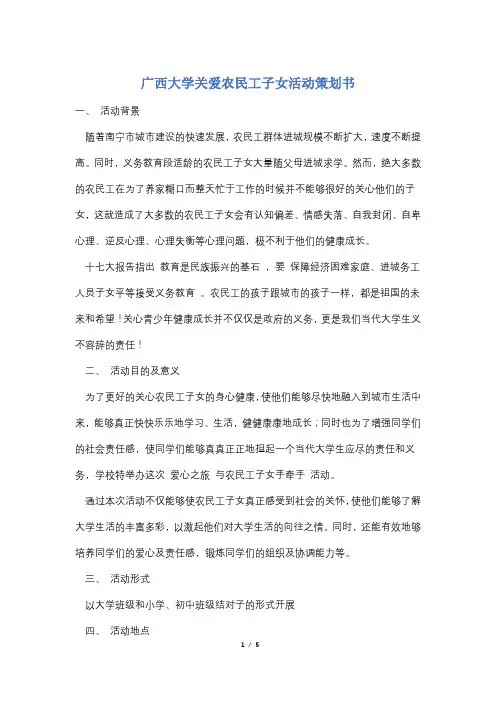 广西大学关爱农民工子女活动策划书

一、 活动背景

随着南宁市城市建设的快速发展，农民工群体进城规模不断扩大，速度不断提高。同时，义务教育段适龄的农民工子女大量随父母进城求学。然而，绝大多数的农民工在为了养家糊口而整天忙于工作的时候并不能够很好的关心他们的子女，这就造成了大多数的农民工子女会有认知偏差、情感失落、自我封闭、自卑心理、逆反心理、心理失衡等心理问题，极不利于他们的健康成长。

十七大报告指出 教育是民族振兴的基石 ，要 保障经济困难家庭、进城务工人员子女平等接受义务教育 。农民工的孩子跟城市的孩子一样，都是祖国的未来和希望！关心青少年健康成长并不仅仅是政府的义务，更是我们当代大学生义不容辞的责任！

二、 活动目的及意义

为了更好的关心农民工子女的身心健康，使他们能够尽快地融入到城市生活中来，能够真正快快乐乐地学习、生活，健健康康地成长；同时也为了增强同学们的社会责任感，使同学们能够真真正正地担起一个当代大学生应尽的责任和义务，学校特举办这次 爱心之旅 与农民工子女手牵手 活动。

通过本次活动不仅能够使农民工子女真正感受到社会的关怀，使他们能够了解大学生活的丰富多彩，以激起他们对大学生活的向往之情。同时，还能有效地够培养同学们的爱心及责任感，锻炼同学们的组织及协调能力等。

三、 活动形式

以大学班级和小学、初中班级结对子的形式开展

四、 活动地点

1 / 5